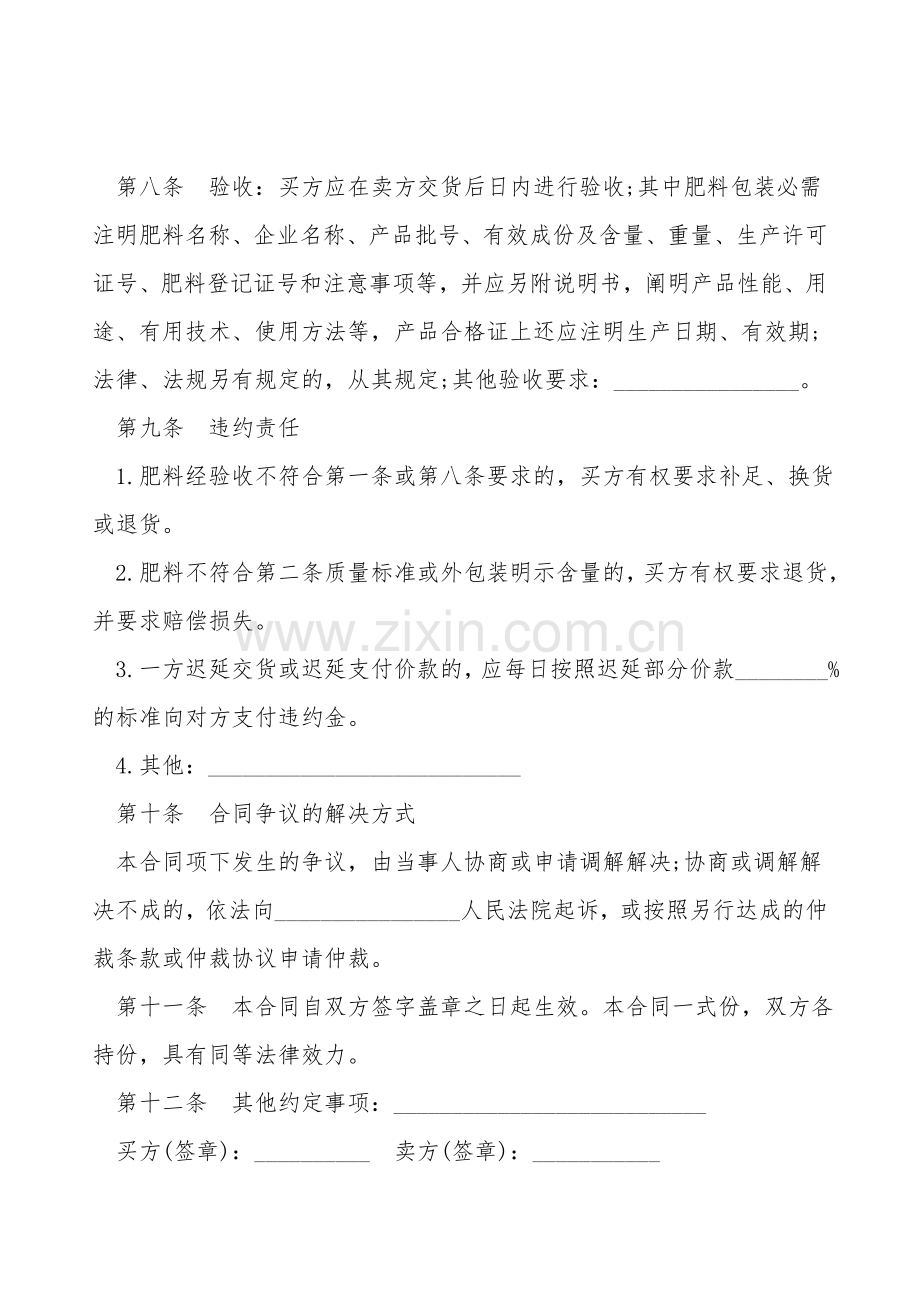 第八条 验收：买方应在卖方交货后日内进行验收;其中肥料包装必需注明肥料名称、企业名称、产品批号、有效成份及含量、重量、生产许可证号、肥料登记证号和注意事项等，并应另附说明书，阐明产品性能、用途、有用技术、使用方法等，产品合格证上还应注明生产日期、有效期;法律、法规另有规定的，从其规定;其他验收要求：____。

第九条 违约责任

1.肥料经验收不符合第一条或第八条要求的，买方有权要求补足、换货或退货。

2.肥料不符合第二条质量标准或外包装明示含量的，买方有权要求退货，并要求赔偿损失。

3.一方迟延交货或迟延支付价款的，应每日按照迟延部分价款____%的标准向对方支付违约金。

4.其他：____

第十条 合同争议的解决方式

本合同项下发生的争议，由当事人协商或申请调解解决;协商或调解解决不成的，依法向____人民法院起诉，或按照另行达成的仲裁条款或仲裁协议申请仲裁。

第十一条 本合同自双方签字盖章之日起生效。本合同一式份，双方各持份，具有同等法律效力。

第十二条 其他约定事项：____

买方(签章)：____ 卖方(签章)：____

www.zixin.com.cn